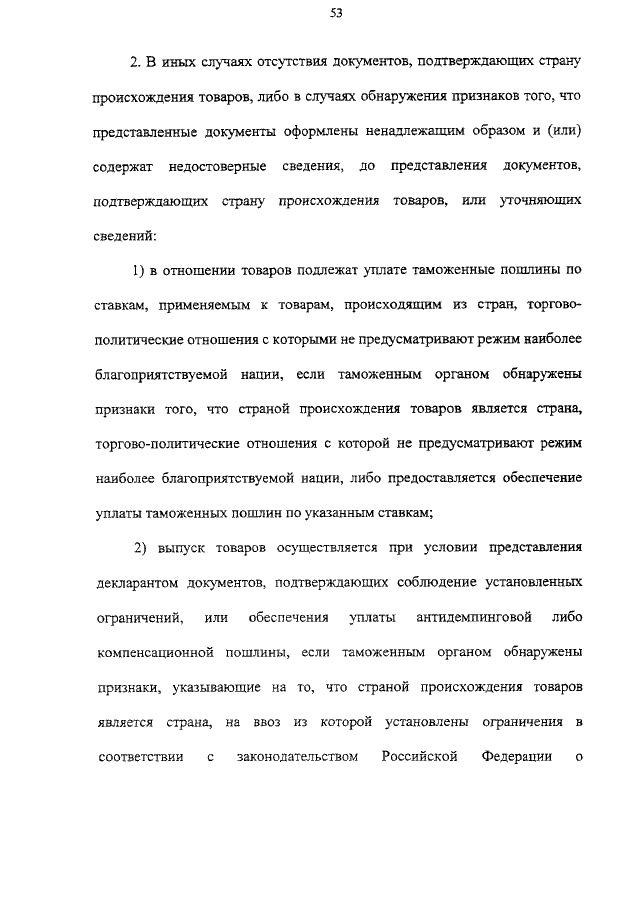 53

2. В иных случаях отсутствия документов, подтверждающих страну происхождения товаров, либо в случаях обнаружения признаков того, что представленные документы оформлены ненадлежащим образом и (или) содержат недостоверные сведения, до представления документов, подтверждающих страну происхождения товаров, или уточняющих сведений:

1) в отношении товаров подлежат уплате таможенные пошлины по ставкам, применяемым к товарам, происходящим из стран, торгово-политические отношения с которыми не предусматривают режим наиболее благоприятствуемой нации, если таможенным органом обнаружены признаки того, что страной происхождения товаров является страна, торгово-политические отношения с которой не предусматривают режим наиболее благоприятствуемой нации, либо предоставляется обеспечение уплаты таможенных пошлин по указанным ставкам;

2) выпуск товаров осуществляется при условии представления декларантом документов, подтверждающих соблюдение установленных ограничений, или обеспечения уплаты антидемпинговой либо компенсационной пошлины, если таможенным органом обнаружены признаки, указывающие на то, что страной происхождения товаров является страна, на ввоз из которой установлены ограничения в соответствии с законодательством Российской Федерации о